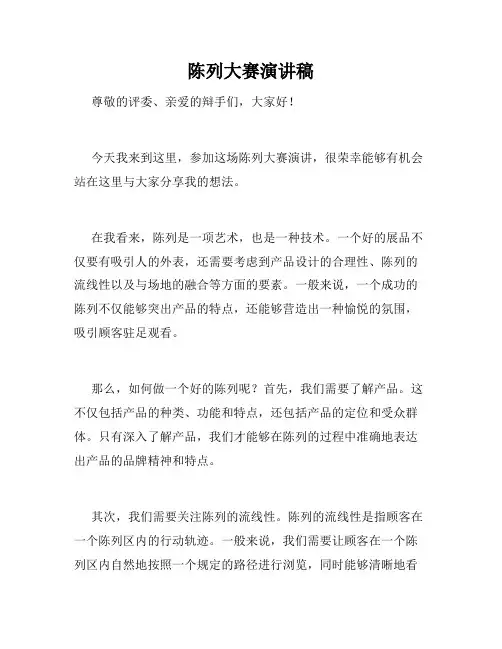 陈列大赛演讲稿

尊敬的评委、亲爱的辩手们，大家好！

今天我来到这里，参加这场陈列大赛演讲，很荣幸能够有机会站在这里与大家分享我的想法。

在我看来，陈列是一项艺术，也是一种技术。一个好的展品不仅要有吸引人的外表，还需要考虑到产品设计的合理性、陈列的流线性以及与场地的融合等方面的要素。一般来说，一个成功的陈列不仅能够突出产品的特点，还能够营造出一种愉悦的氛围，吸引顾客驻足观看。

那么，如何做一个好的陈列呢？首先，我们需要了解产品。这不仅包括产品的种类、功能和特点，还包括产品的定位和受众群体。只有深入了解产品，我们才能够在陈列的过程中准确地表达出产品的品牌精神和特点。

其次，我们需要关注陈列的流线性。陈列的流线性是指顾客在一个陈列区内的行动轨迹。一般来说，我们需要让顾客在一个陈列区内自然地按照一个规定的路径进行浏览，同时能够清晰地看